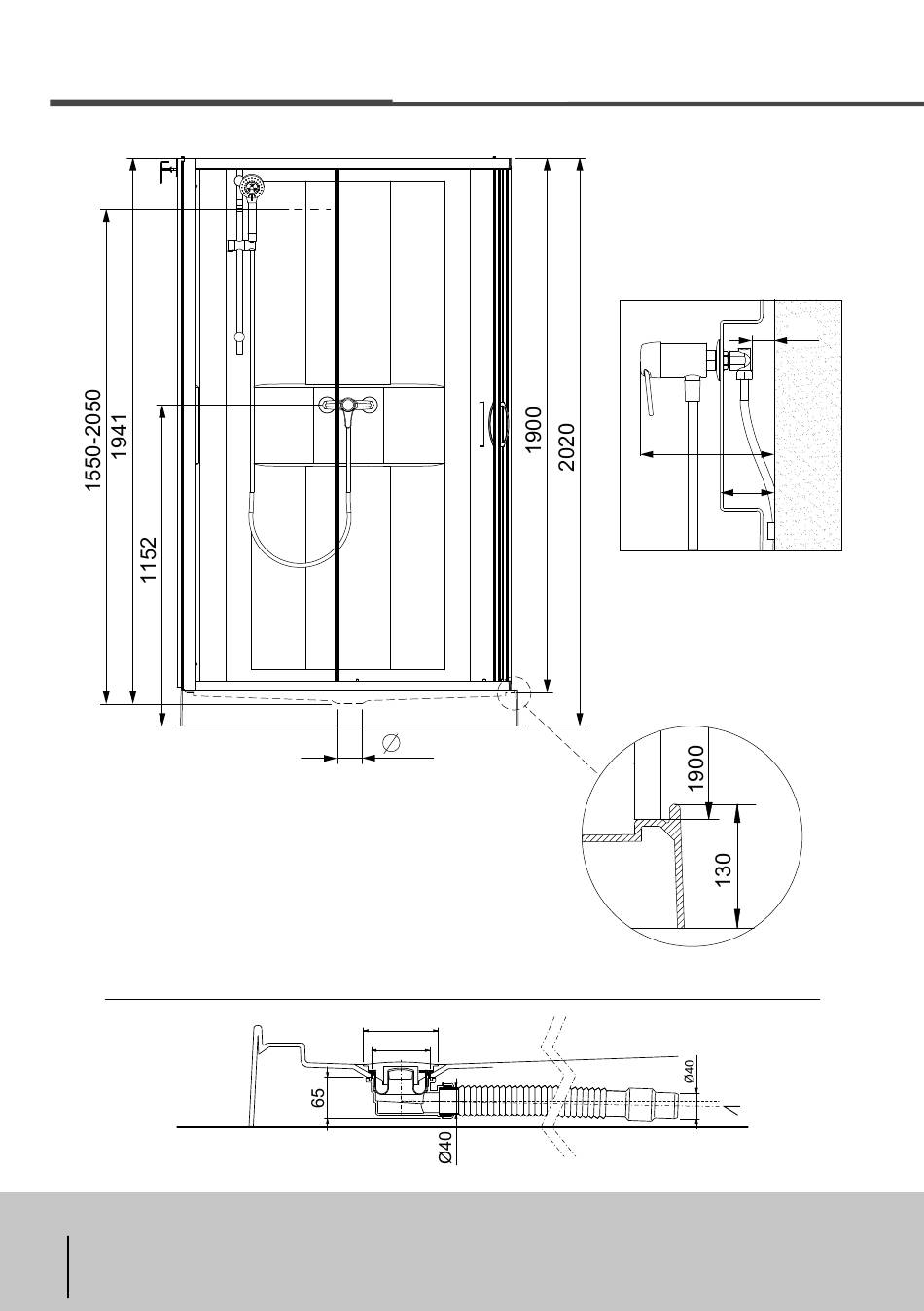 1550-2050
1941
1152
1900
2020
Ø
1900
130
65
Ø40
Ø40